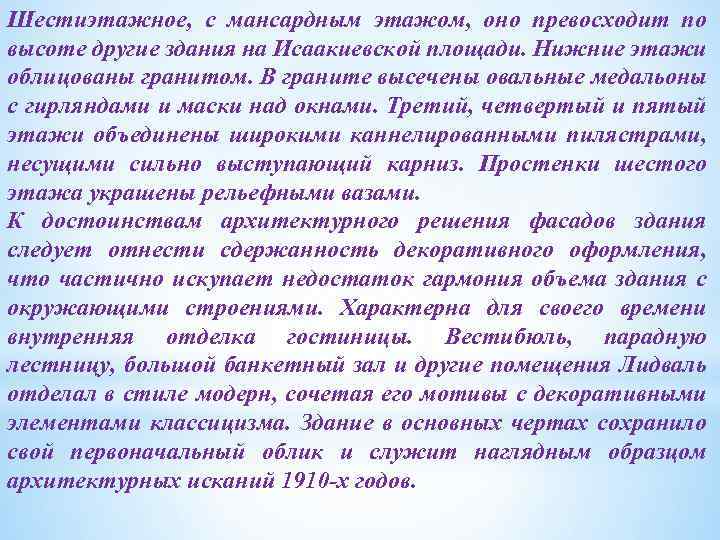 Шестиэтажное, с мансардным этажом, оно превосходит по высоте другие здания на Исаакиевской площади. Нижние этажи облицованы гранитом. В граните высечены овальные медальоны с гирляндами и маски над окнами. Третий, четвертый и пятый этажи объединены широкими каннелированными пилястрами, несущими сильно выступающий карниз. Простенки шестого этажа украшены рельефными вазами.
К достоинствам архитектурного решения фасадов здания следует отнести сдержанность декоративного оформления, что частично искупает недостаток гармония объема здания с окружающими строениями. Характерна для своего времени внутренняя отделка гостиницы. Вестибюль, парадную лестницу, большой банкетный зал и другие помещения Лидваль отделал в стиле модерн, сочетая его мотивы с декоративными элементами классицизма. Здание в основных чертах сохранило свой первоначальный облик и служит наглядным образцом архитектурных исканий 1910-х годов.